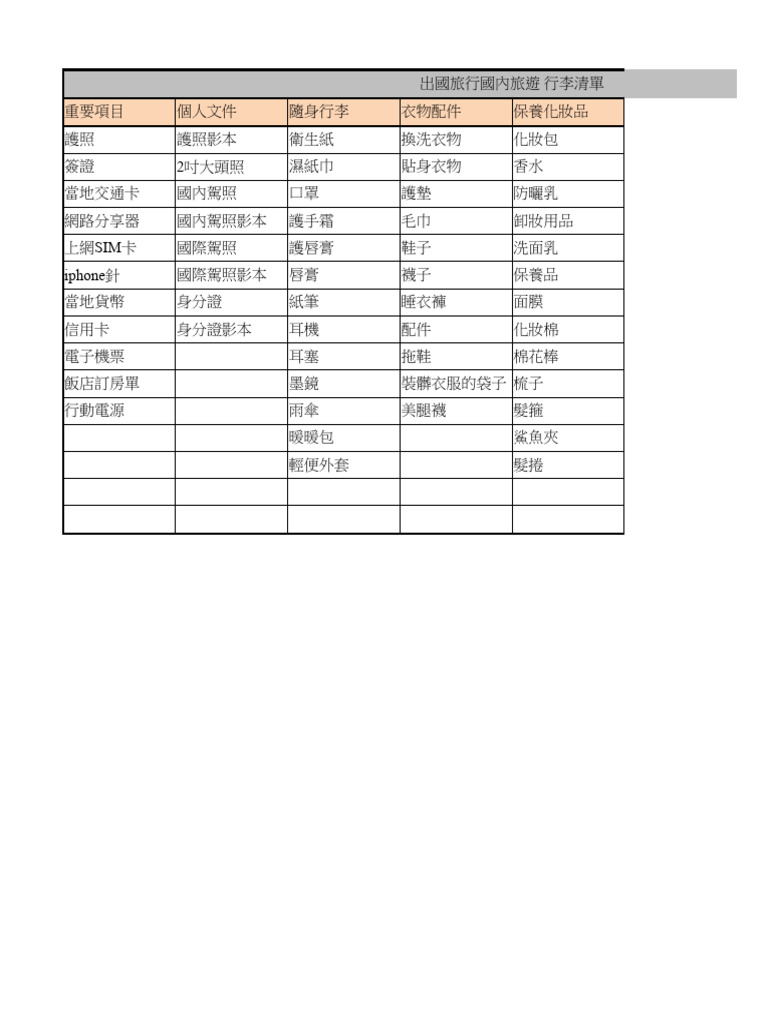 出國旅行國內旅遊 行李清單

| 重要項目 | 個人文件 | 隨身行李 | 衣物配件 | 保養化妝品 |
|---|---|---|---|---|
| 護照 | 護照影本 | 衛生紙 | 換洗衣物 | 化妝包 |
| 簽證 | 2吋大頭照 | 濕紙巾 | 貼身衣物 | 香水 |
| 當地交通卡 | 國內駕照 | 口罩 | 護墊 | 防曬乳 |
| 網路分享器 | 國內駕照影本 | 護手霜 | 毛巾 | 卸妝用品 |
| 上網SIM卡 | 國際駕照 | 護唇膏 | 鞋子 | 洗面乳 |
| iphone針 | 國際駕照影本 | 唇膏 | 襪子 | 保養品 |
| 當地貨幣 | 身分證 | 紙筆 | 睡衣褲 | 面膜 |
| 信用卡 | 身分證影本 | 耳機 | 配件 | 化妝棉 |
| 電子機票 | | 耳塞 | 拖鞋 | 棉花棒 |
| 飯店訂房單 | | 墨鏡 | 裝髒衣服的袋子 | 梳子 |
| 行動電源 | | 雨傘 | 美腿襪 | 髮箍 |
| | | 暖暖包 | | 鯊魚夾 |
| | | 輕便外套 | | 髮捲 |
| | | | | |
| | | | | |